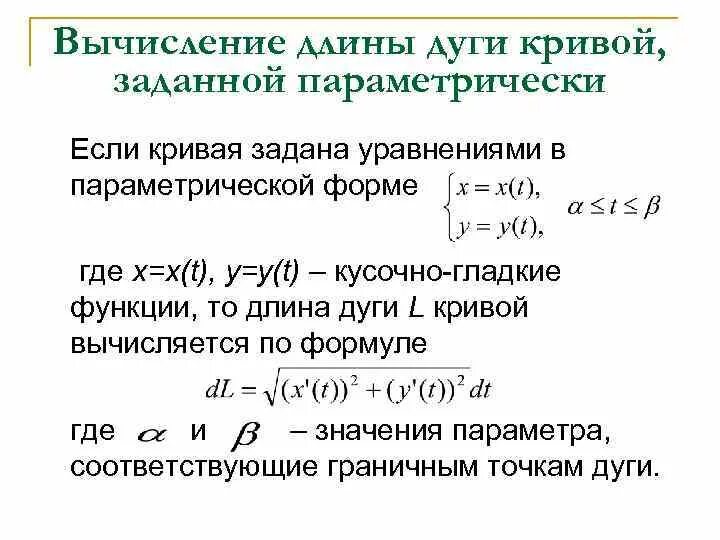 Вычисление длины дуги кривой, заданной параметрически

Если кривая задана уравнениями в параметрической форме $\begin{cases} x = x(t), \\ y = y(t), \end{cases}$ $\alpha \le t \le \beta$

где x=x(t), y=y(t) – кусочно-гладкие функции, то длина дуги L кривой вычисляется по формуле

$dL = \sqrt{(x'(t))^2 + (y'(t))^2}\,dt$

где $\alpha$ и $\beta$ – значения параметра, соответствующие граничным точкам дуги.